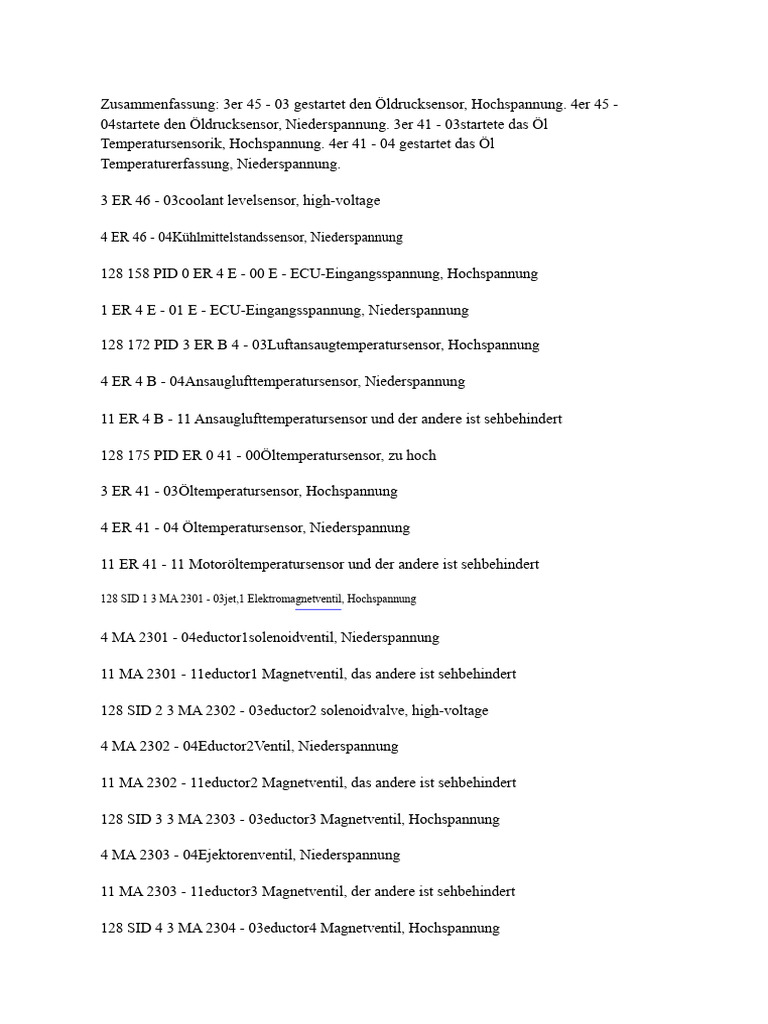 Zusammenfassung: 3er 45 - 03 gestartet den Öldrucksensor, Hochspannung. 4er 45 - 04startete den Öldrucksensor, Niederspannung. 3er 41 - 03startete das Öl Temperatursensorik, Hochspannung. 4er 41 - 04 gestartet das Öl Temperaturerfassung, Niederspannung.

3 ER 46 - 03coolant levelsensor, high-voltage

4 ER 46 - 04Kühlmittelstandssensor, Niederspannung

128 158 PID 0 ER 4 E - 00 E - ECU-Eingangsspannung, Hochspannung

1 ER 4 E - 01 E - ECU-Eingangsspannung, Niederspannung

128 172 PID 3 ER B 4 - 03Luftansaugtemperatursensor, Hochspannung

4 ER 4 B - 04Ansauglufttemperatursensor, Niederspannung

11 ER 4 B - 11 Ansauglufttemperatursensor und der andere ist sehbehindert

128 175 PID ER 0 41 - 00Öltemperatursensor, zu hoch

3 ER 41 - 03Öltemperatursensor, Hochspannung

4 ER 41 - 04 Öltemperatursensor, Niederspannung

11 ER 41 - 11 Motoröltemperatursensor und der andere ist sehbehindert

128 SID 1 3 MA 2301 - 03jet,1 Elektromagnetventil, Hochspannung

4 MA 2301 - 04eductor1solenoidventil, Niederspannung

11 MA 2301 - 11eductor1 Magnetventil, das andere ist sehbehindert

128 SID 2 3 MA 2302 - 03eductor2 solenoidvalve, high-voltage

4 MA 2302 - 04Eductor2Ventil, Niederspannung

11 MA 2302 - 11eductor2 Magnetventil, das andere ist sehbehindert

128 SID 3 3 MA 2303 - 03eductor3 Magnetventil, Hochspannung

4 MA 2303 - 04Ejektorenventil, Niederspannung

11 MA 2303 - 11eductor3 Magnetventil, der andere ist sehbehindert

128 SID 4 3 MA 2304 - 03eductor4 Magnetventil, Hochspannung